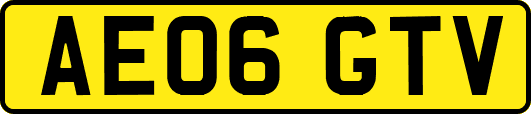 AE06 GTV